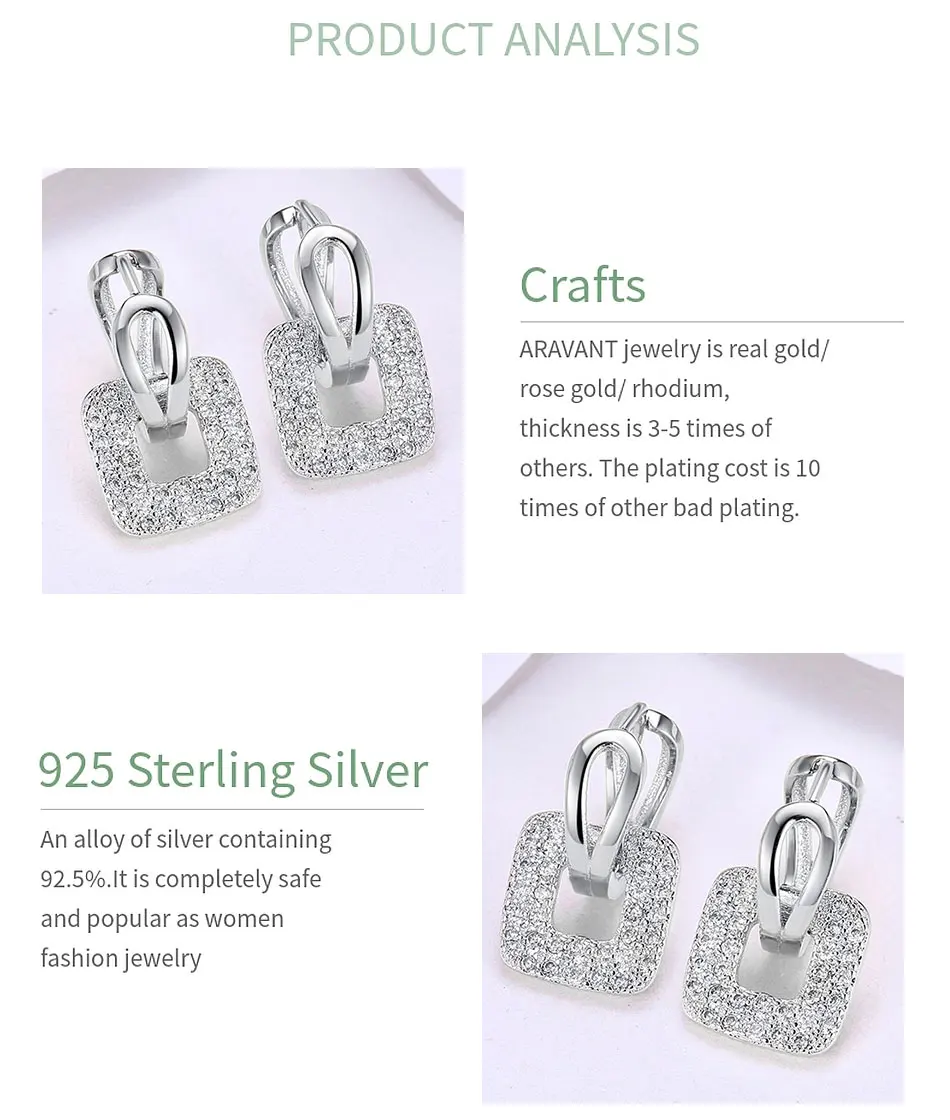 PRODUCT ANALYSIS

Crafts

ARAVANT jewelry is real gold/ rose gold/ rhodium, thickness is 3-5 times of others. The plating cost is 10 times of other bad plating.

925 Sterling Silver

An alloy of silver containing 92.5%.It is completely safe and popular as women fashion jewelry